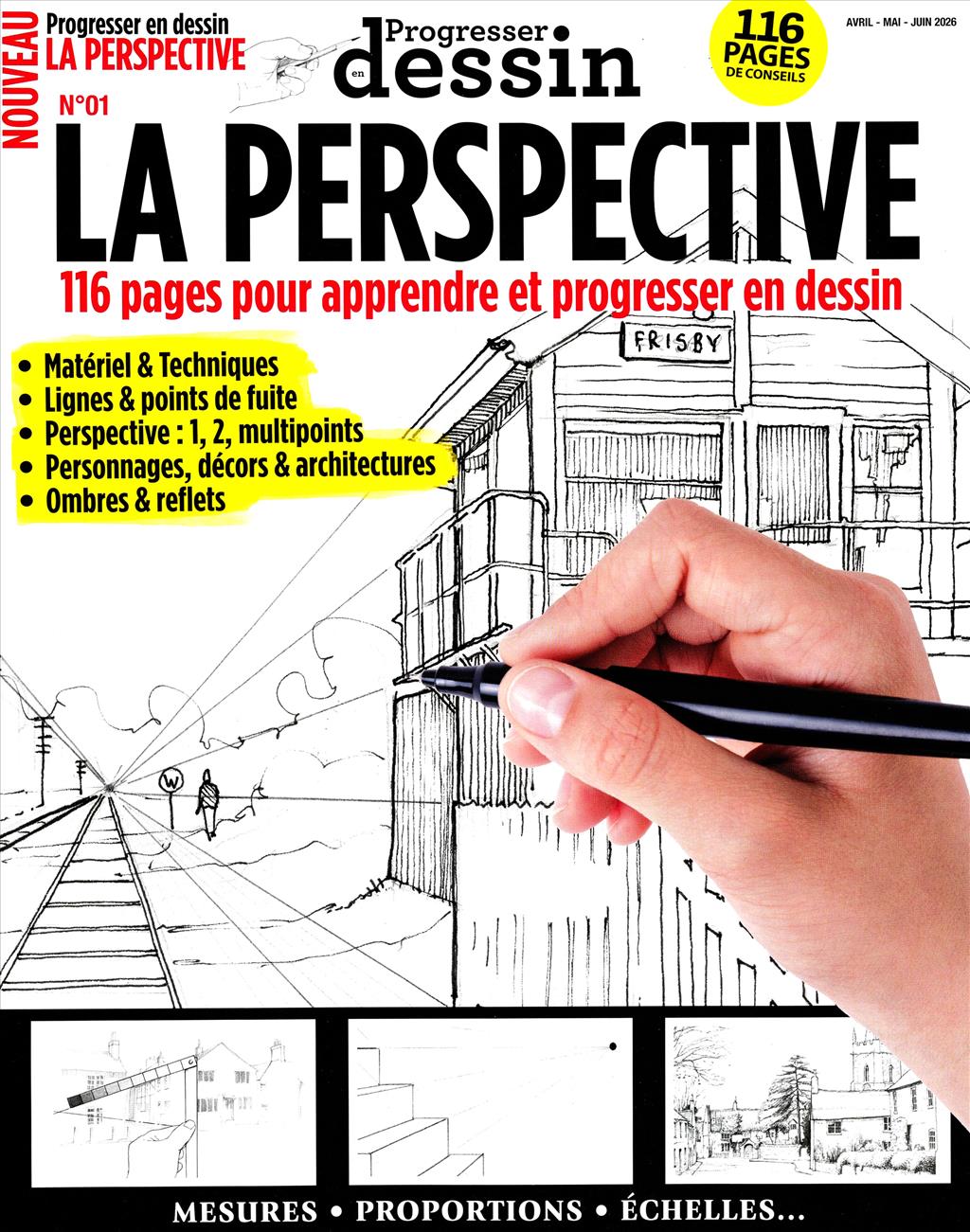 NOUVEAU

Progresser en dessin
LA PERSPECTIVE

Progresser en dessin

116 PAGES DE CONSEILS

AVRIL - MAI - JUIN 2026

N°01

LA PERSPECTIVE

116 pages pour apprendre et progresser en dessin

• Matériel & Techniques
• Lignes & points de fuite
• Perspective : 1, 2, multipoints
• Personnages, décors & architectures
• Ombres & reflets

FRISBY

W

MESURES • PROPORTIONS • ÉCHELLES...